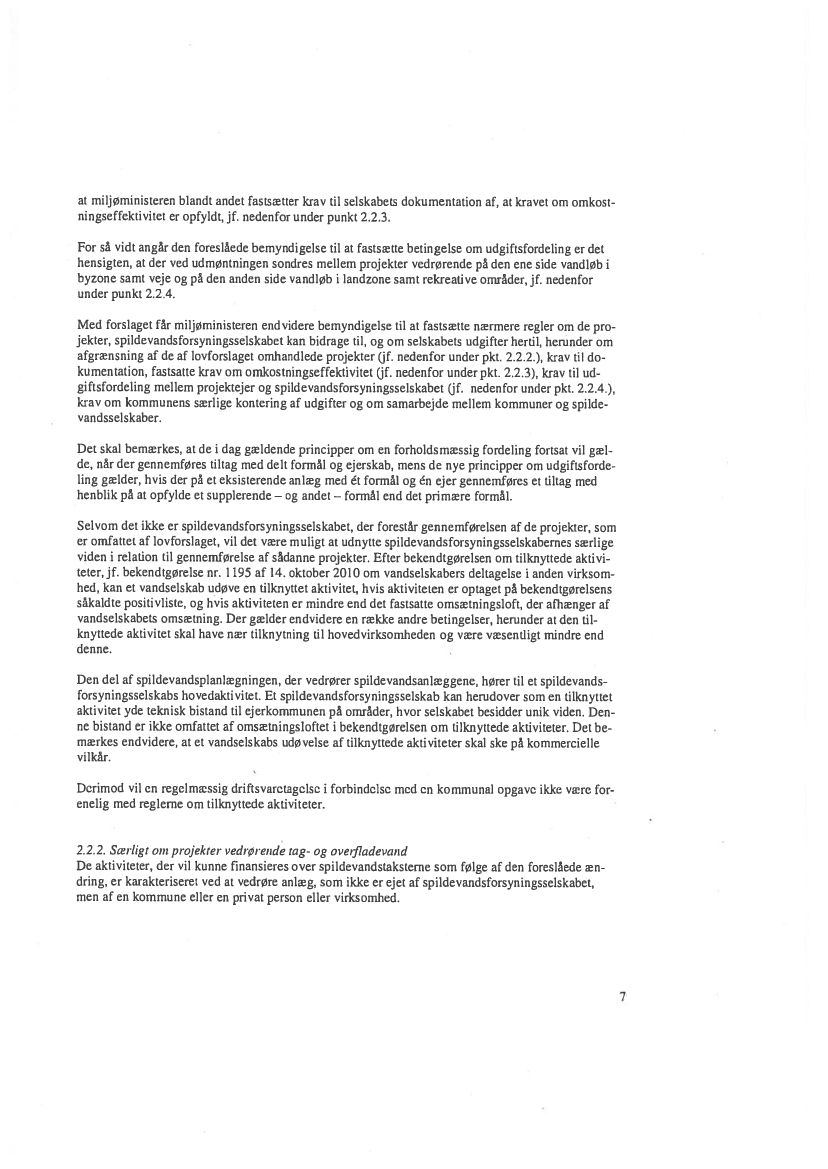 at miljøministeren blandt andet fastsætter krav til selskabets dokumentation af, at kravet om omkostningseffektivitet er opfyldt, jf. nedenfor under punkt 2.2.3.

For så vidt angår den foreslåede bemyndigelse til at fastsætte betingelse om udgiftsfordeling er det hensigten, at der ved udmøntningen sondres mellem projekter vedrørende på den ene side vandløb i byzone samt veje og på den anden side vandløb i landzone samt rekreative områder, jf. nedenfor under punkt 2.2.4.

Med forslaget får miljøministeren endvidere bemyndigelse til at fastsætte nærmere regler om de projekter, spildevandsforsyningsselskabet kan bidrage til, og om selskabets udgifter hertil, herunder om afgrænsning af de af lovforslaget omhandlede projekter (jf. nedenfor under pkt. 2.2.2.), krav til dokumentation, fastsatte krav om omkostningseffektivitet (jf. nedenfor under pkt. 2.2.3), krav til udgiftsfordeling mellem projektejer og spildevandsforsyningsselskabet (jf. nedenfor under pkt. 2.2.4.), krav om kommunens særlige kontering af udgifter og om samarbejde mellem kommuner og spildevandsselskaber.

Det skal bemærkes, at de i dag gældende principper om en forholdsmæssig fordeling fortsat vil gælde, når der gennemføres tiltag med delt formål og ejerskab, mens de nye principper om udgiftsfordeling gælder, hvis der på et eksisterende anlæg med ét formål og én ejer gennemføres et tiltag med henblik på at opfylde et supplerende – og andet – formål end det primære formål.

Selvom det ikke er spildevandsforsyningsselskabet, der forestår gennemførelsen af de projekter, som er omfattet af lovforslaget, vil det være muligt at udnytte spildevandsforsyningsselskabernes særlige viden i relation til gennemførelse af sådanne projekter. Efter bekendtgørelsen om tilknyttede aktiviteter, jf. bekendtgørelse nr. 1195 af 14. oktober 2010 om vandselskabers deltagelse i anden virksomhed, kan et vandselskab udøve en tilknyttet aktivitet, hvis aktiviteten er optaget på bekendtgørelsens såkaldte positivliste, og hvis aktiviteten er mindre end det fastsatte omsætningsloft, der afhænger af vandselskabets omsætning. Der gælder endvidere en række andre betingelser, herunder at den tilknyttede aktivitet skal have nær tilknytning til hovedvirksomheden og være væsentligt mindre end denne.

Den del af spildevandsplanlægningen, der vedrører spildevandsanlæggene, hører til et spildevandsforsyningsselskabs hovedaktivitet. Et spildevandsforsyningsselskab kan herudover som en tilknyttet aktivitet yde teknisk bistand til ejerkommunen på områder, hvor selskabet besidder unik viden. Denne bistand er ikke omfattet af omsætningsloftet i bekendtgørelsen om tilknyttede aktiviteter. Det bemærkes endvidere, at et vandselskabs udøvelse af tilknyttede aktiviteter skal ske på kommercielle vilkår.

Derimod vil en regelmæssig driftsvaretagelse i forbindelse med en kommunal opgave ikke være forenelig med reglerne om tilknyttede aktiviteter.

2.2.2. Særligt om projekter vedrørende tag- og overfladevand
De aktiviteter, der vil kunne finansieres over spildevandstaksterne som følge af den foreslåede ændring, er karakteriseret ved at vedrøre anlæg, som ikke er ejet af spildevandsforsyningsselskabet, men af en kommune eller en privat person eller virksomhed.

7